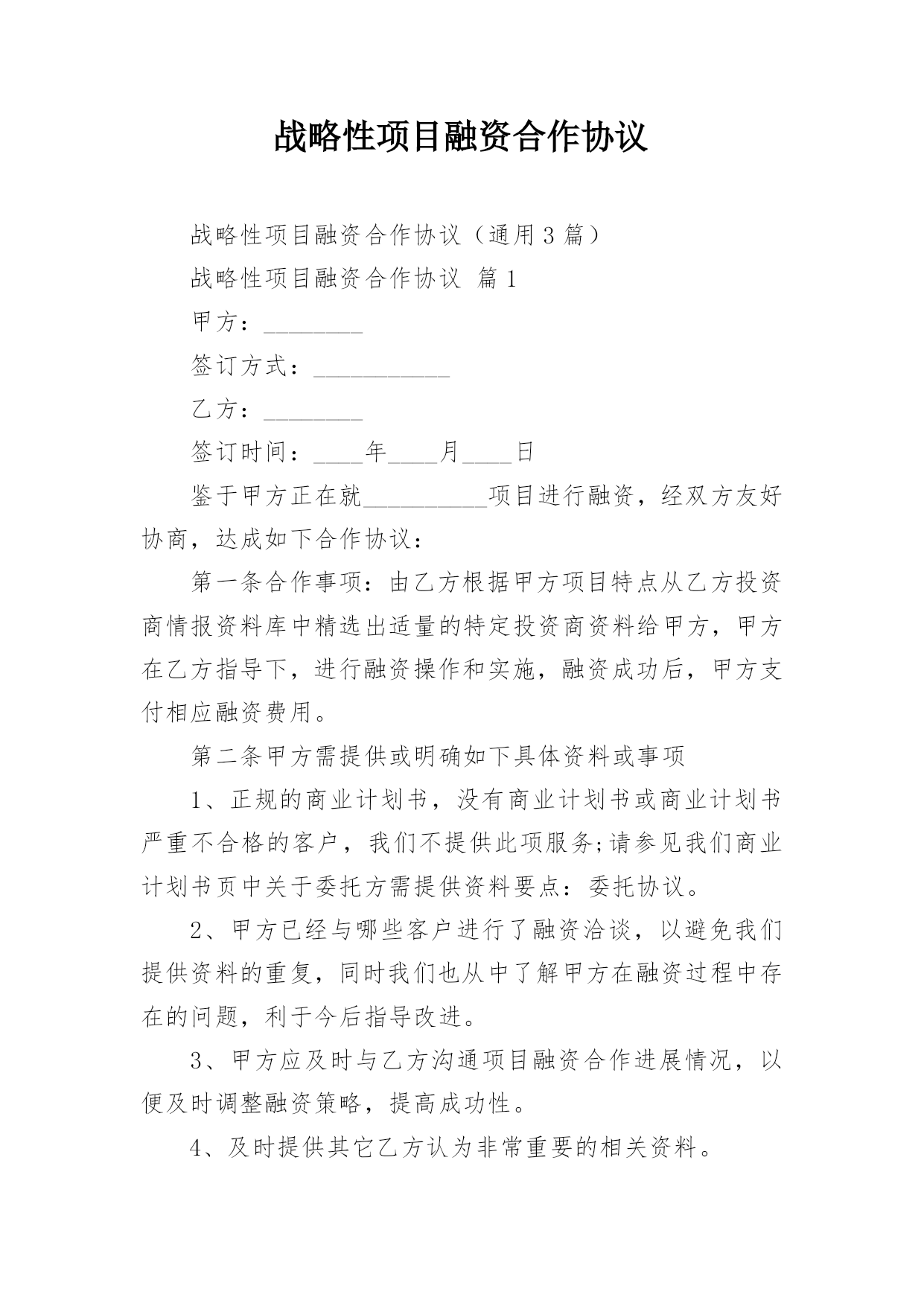 战略性项目融资合作协议

战略性项目融资合作协议（通用3篇）

战略性项目融资合作协议 篇1

甲方：________

签订方式：___________

乙方：________

签订时间：____年____月____日

鉴于甲方正在就__________项目进行融资，经双方友好协商，达成如下合作协议：

第一条合作事项：由乙方根据甲方项目特点从乙方投资商情报资料库中精选出适量的特定投资商资料给甲方，甲方在乙方指导下，进行融资操作和实施，融资成功后，甲方支付相应融资费用。

第二条甲方需提供或明确如下具体资料或事项

1、正规的商业计划书，没有商业计划书或商业计划书严重不合格的客户，我们不提供此项服务;请参见我们商业计划书页中关于委托方需提供资料要点：委托协议。

2、甲方已经与哪些客户进行了融资洽谈，以避免我们提供资料的重复，同时我们也从中了解甲方在融资过程中存在的问题，利于今后指导改进。

3、甲方应及时与乙方沟通项目融资合作进展情况，以便及时调整融资策略，提高成功性。

4、及时提供其它乙方认为非常重要的相关资料。